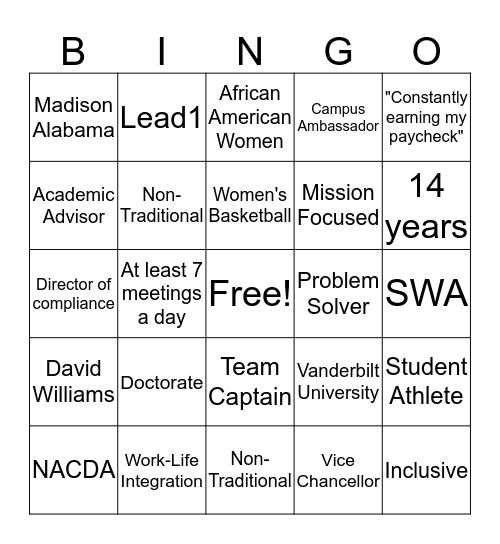 | B | I | N | G | O |
|---|---|---|---|---|
| Madison Alabama | Lead1 | African American Women | Campus Ambassador | "Constantly earning my paycheck" |
| Academic Advisor | Non-Traditional | Women's Basketball | Mission Focused | 14 years |
| Director of compliance | At least 7 meetings a day | Free! | Problem Solver | SWA |
| David Williams | Doctorate | Team Captain | Vanderbilt University | Student Athlete |
| NACDA | Work-Life Integration | Non-Traditional | Vice Chancellor | Inclusive |